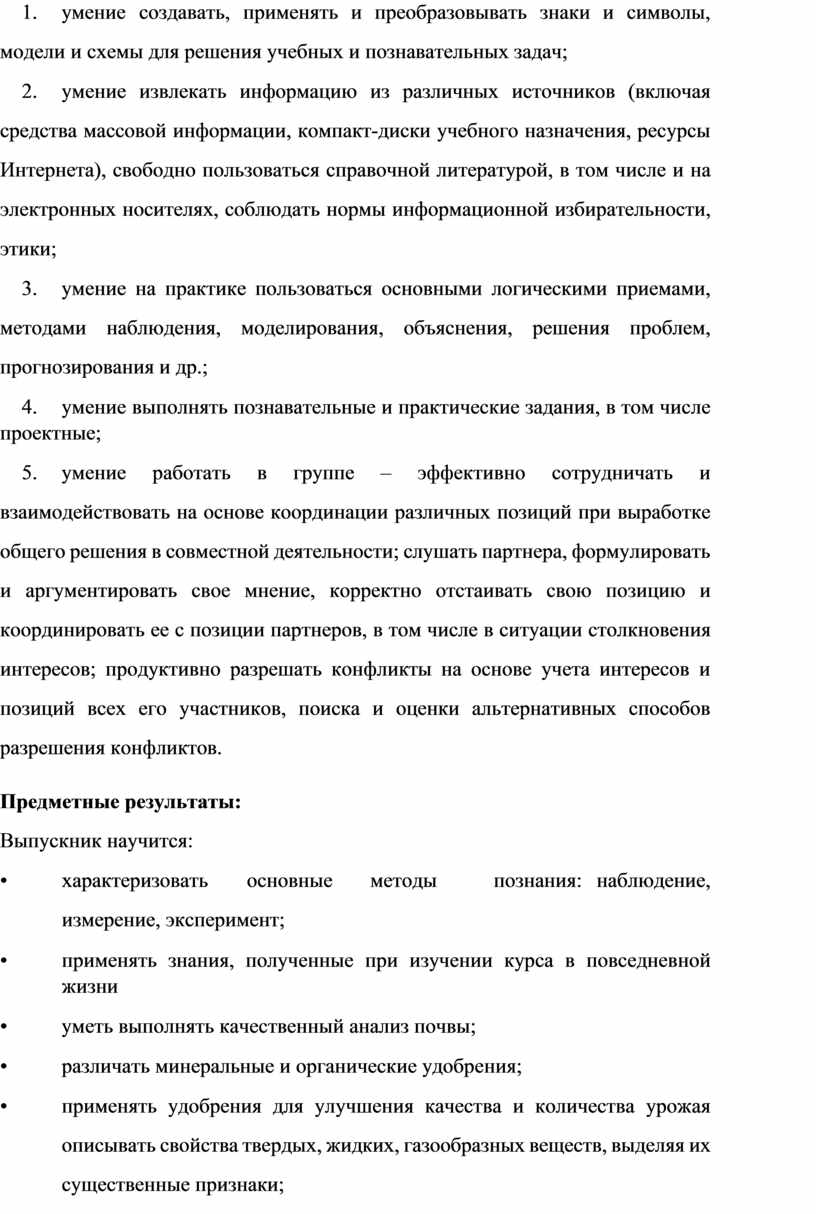 1. умение создавать, применять и преобразовывать знаки и символы, модели и схемы для решения учебных и познавательных задач;

2. умение извлекать информацию из различных источников (включая средства массовой информации, компакт-диски учебного назначения, ресурсы Интернета), свободно пользоваться справочной литературой, в том числе и на электронных носителях, соблюдать нормы информационной избирательности, этики;

3. умение на практике пользоваться основными логическими приемами, методами наблюдения, моделирования, объяснения, решения проблем, прогнозирования и др.;

4. умение выполнять познавательные и практические задания, в том числе проектные;

5. умение работать в группе – эффективно сотрудничать и взаимодействовать на основе координации различных позиций при выработке общего решения в совместной деятельности; слушать партнера, формулировать и аргументировать свое мнение, корректно отстаивать свою позицию и координировать ее с позиции партнеров, в том числе в ситуации столкновения интересов; продуктивно разрешать конфликты на основе учета интересов и позиций всех его участников, поиска и оценки альтернативных способов разрешения конфликтов.

Предметные результаты:

Выпускник научится:

• характеризовать основные методы познания: наблюдение, измерение, эксперимент;

• применять знания, полученные при изучении курса в повседневной жизни

• уметь выполнять качественный анализ почвы;

• различать минеральные и органические удобрения;

• применять удобрения для улучшения качества и количества урожая описывать свойства твердых, жидких, газообразных веществ, выделяя их существенные признаки;